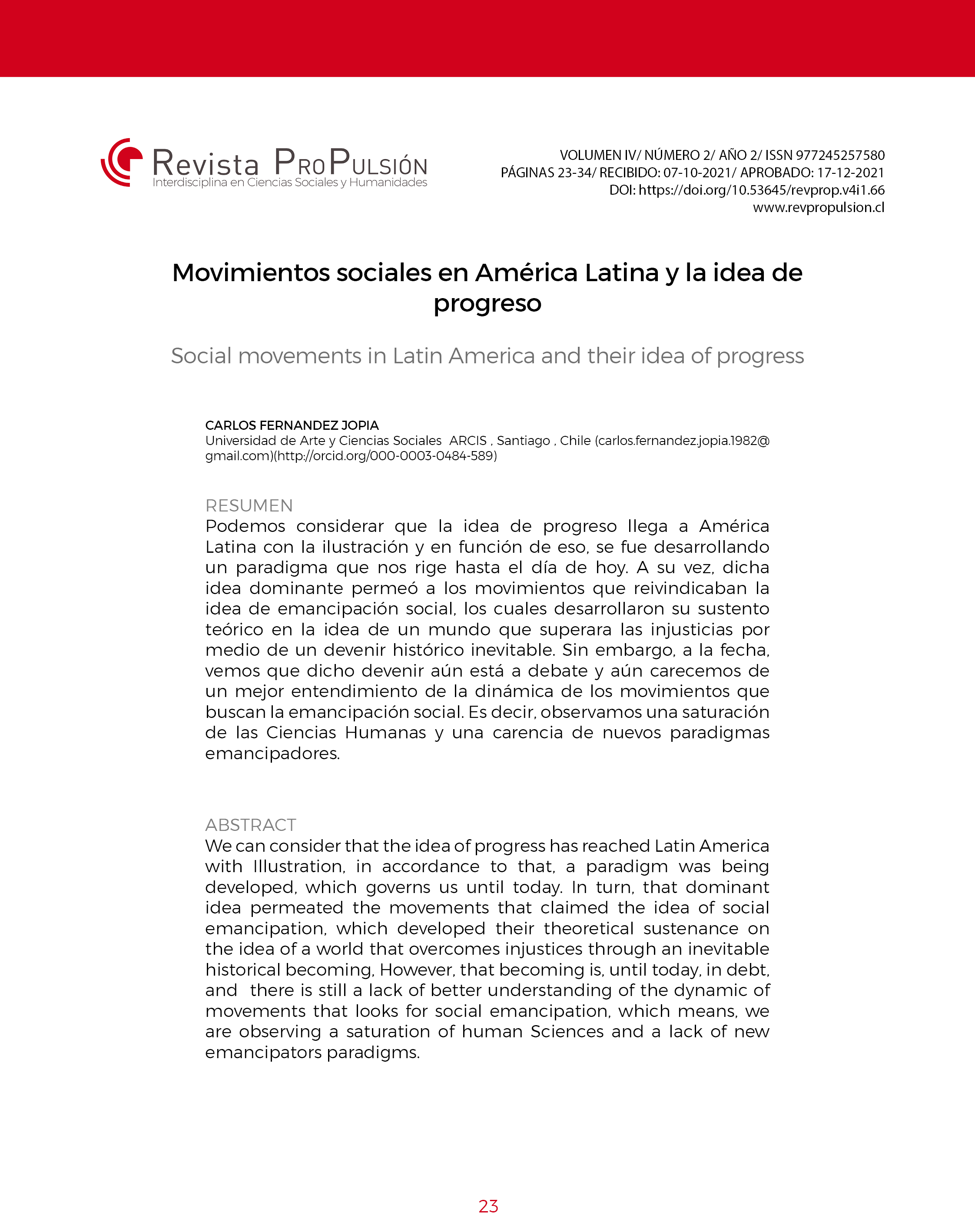 Revista ProPulsión
Interdisciplina en Ciencias Sociales y Humanidades

VOLUMEN IV/ NÚMERO 2/ AÑO 2/ ISSN 977245257580
PÁGINAS 23-34/ RECIBIDO: 07-10-2021/ APROBADO: 17-12-2021
DOI: https://doi.org/10.53645/revprop.v4i1.66
www.revpropulsion.cl

Movimientos sociales en América Latina y la idea de progreso

Social movements in Latin America and their idea of progress

CARLOS FERNANDEZ JOPIA
Universidad de Arte y Ciencias Sociales ARCIS , Santiago , Chile (carlos.fernandez.jopia.1982@gmail.com)(http://orcid.org/000-0003-0484-589)

RESUMEN
Podemos considerar que la idea de progreso llega a América Latina con la ilustración y en función de eso, se fue desarrollando un paradigma que nos rige hasta el día de hoy. A su vez, dicha idea dominante permeó a los movimientos que reivindicaban la idea de emancipación social, los cuales desarrollaron su sustento teórico en la idea de un mundo que superara las injusticias por medio de un devenir histórico inevitable. Sin embargo, a la fecha, vemos que dicho devenir aún está a debate y aún carecemos de un mejor entendimiento de la dinámica de los movimientos que buscan la emancipación social. Es decir, observamos una saturación de las Ciencias Humanas y una carencia de nuevos paradigmas emancipadores.

ABSTRACT
We can consider that the idea of progress has reached Latin America with Illustration, in accordance to that, a paradigm was being developed, which governs us until today. In turn, that dominant idea permeated the movements that claimed the idea of social emancipation, which developed their theoretical sustenance on the idea of a world that overcomes injustices through an inevitable historical becoming, However, that becoming is, until today, in debt, and there is still a lack of better understanding of the dynamic of movements that looks for social emancipation, which means, we are observing a saturation of human Sciences and a lack of new emancipators paradigms.

23